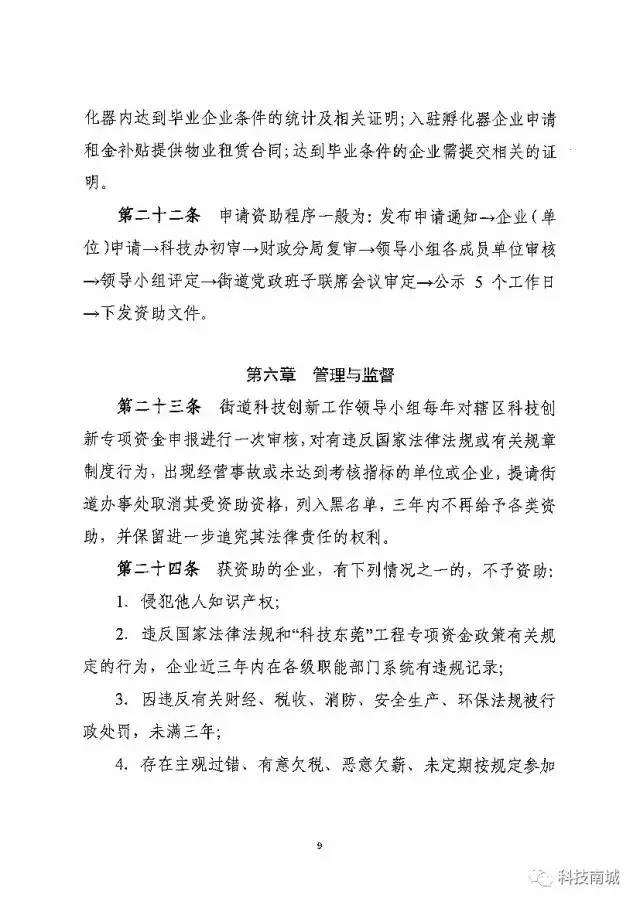 化器内达到毕业企业条件的统计及相关证明；入驻孵化器企业申请租金补贴提供物业租赁合同；达到毕业条件的企业需提交相关的证明。

第二十二条　申请资助程序一般为：发布申请通知→企业（单位）申请→科技办初审→财政分局复审→领导小组各成员单位审核→领导小组评定→街道党政班子联席会议审定→公示 5 个工作日→下发资助文件。

第六章　管理与监督

第二十三条　街道科技创新工作领导小组每年对辖区科技创新专项资金申报进行一次审核，对有违反国家法律法规或有关规章制度行为，出现经营事故或未达到考核指标的单位或企业，提请街道办事处取消其受资助资格，列入黑名单，三年内不再给予各类资助，并保留进一步追究其法律责任的权利。

第二十四条　获资助的企业，有下列情况之一的，不予资助：

1. 侵犯他人知识产权；

2. 违反国家法律法规和“科技东莞”工程专项资金政策有关规定的行为，企业近三年内在各级职能部门系统有违规记录；

3. 因违反有关财经、税收、消防、安全生产、环保法规被行政处罚，未满三年；

4. 存在主观过错、有意欠税、恶意欠薪、未定期按规定参加

9

科技南城